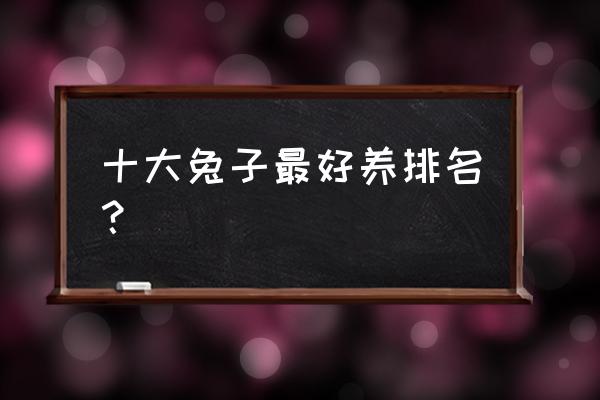 十大兔子最好养排名？